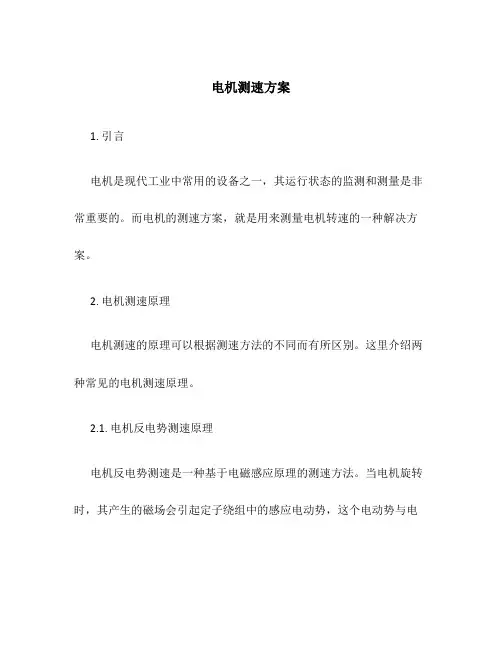 电机测速方案

1. 引言

电机是现代工业中常用的设备之一，其运行状态的监测和测量是非常重要的。而电机的测速方案，就是用来测量电机转速的一种解决方案。

2. 电机测速原理

电机测速的原理可以根据测速方法的不同而有所区别。这里介绍两种常见的电机测速原理。

2.1. 电机反电势测速原理

电机反电势测速是一种基于电磁感应原理的测速方法。当电机旋转时，其产生的磁场会引起定子绕组中的感应电动势，这个电动势与电